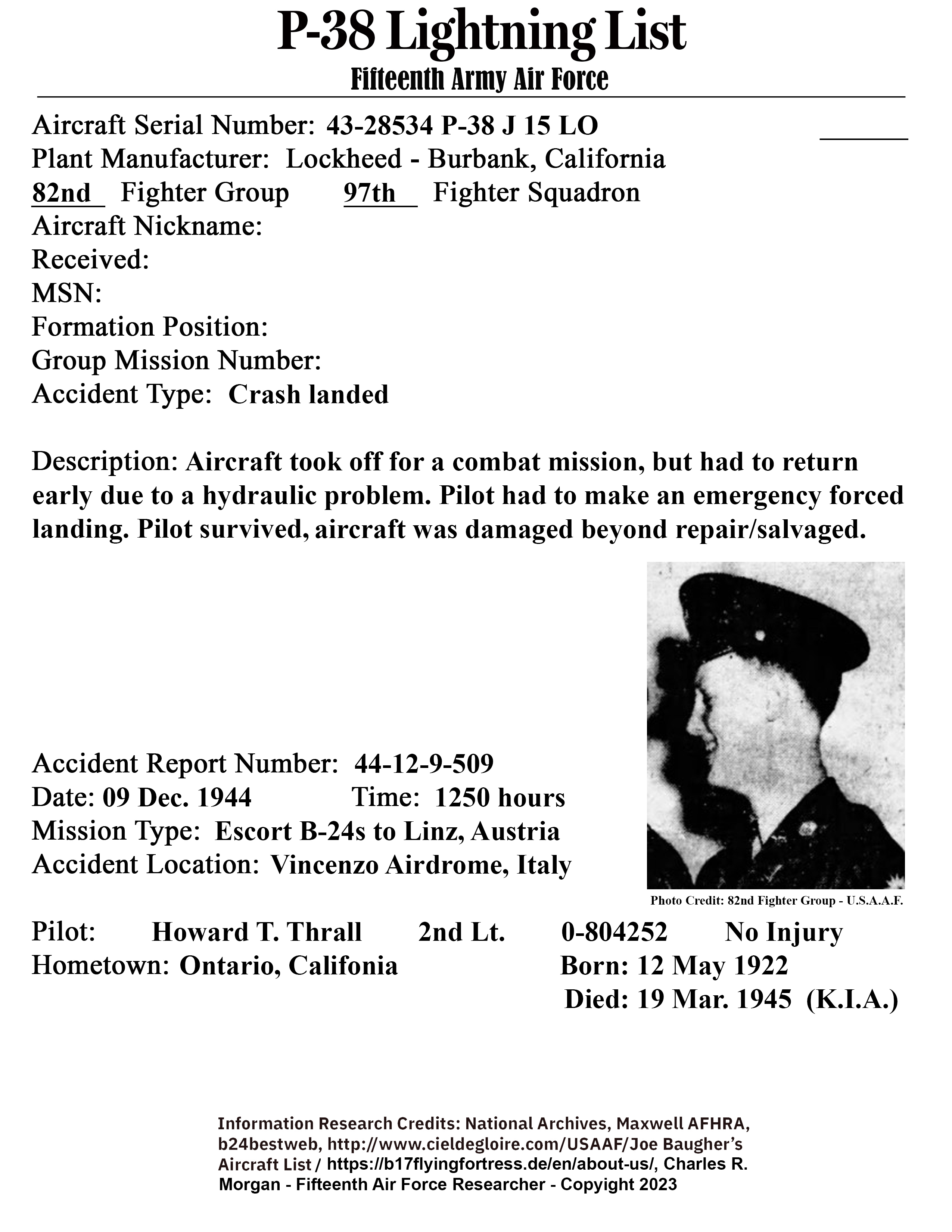 P-38 Lightning List
Fifteenth Army Air Force

Aircraft Serial Number: 43-28534 P-38 J 15 LO
Plant Manufacturer: Lockheed - Burbank, California
82nd Fighter Group 97th Fighter Squadron
Aircraft Nickname:
Received:
MSN:
Formation Position:
Group Mission Number:
Accident Type: Crash landed

Description: Aircraft took off for a combat mission, but had to return early due to a hydraulic problem. Pilot had to make an emergency forced landing. Pilot survived, aircraft was damaged beyond repair/salvaged.

Accident Report Number: 44-12-9-509
Date: 09 Dec. 1944 Time: 1250 hours
Mission Type: Escort B-24s to Linz, Austria
Accident Location: Vincenzo Airdrome, Italy

Photo Credit: 82nd Fighter Group - U.S.A.A.F.

Pilot: Howard T. Thrall 2nd Lt. 0-804252 No Injury
Hometown: Ontario, Califonia Born: 12 May 1922
Died: 19 Mar. 1945 (K.I.A.)

Information Research Credits: National Archives, Maxwell AFHRA, b24bestweb, http://www.cieldegloire.com/USAAF/Joe Baugher's Aircraft List / https://b17flyingfortress.de/en/about-us/, Charles R. Morgan - Fifteenth Air Force Researcher - Copyright 2023